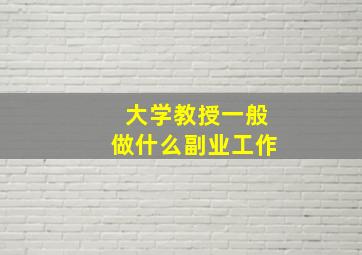 大学教授一般
做什么副业工作